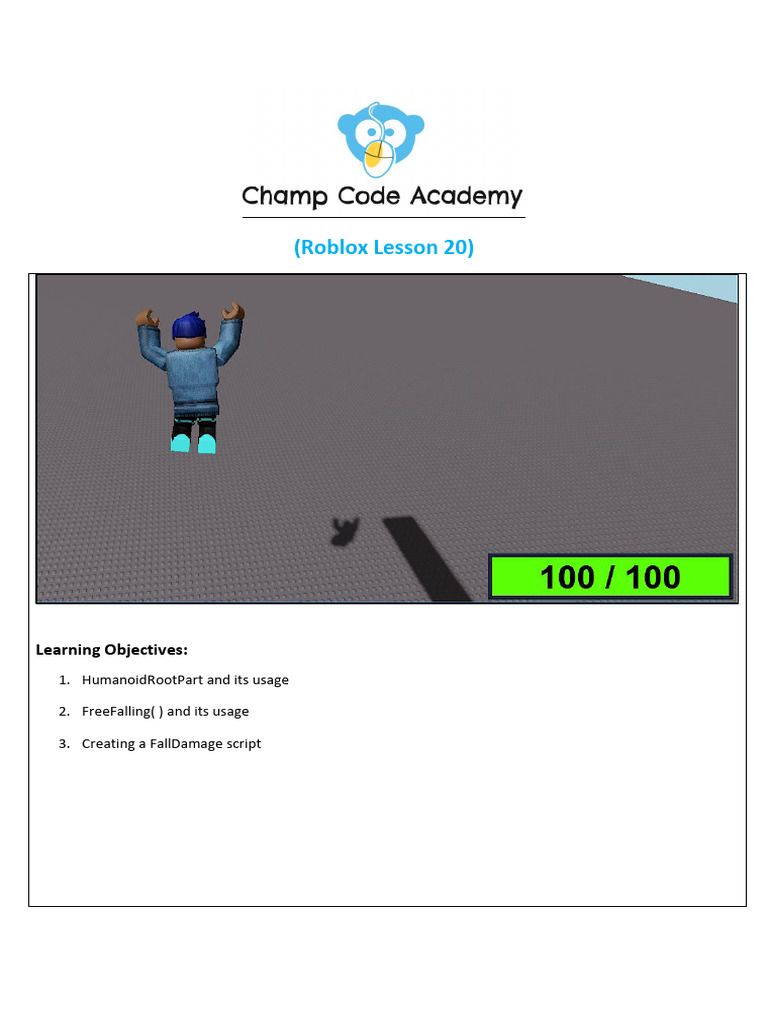 Champ Code Academy

(Roblox Lesson 20)

100 / 100

Learning Objectives:

1. HumanoidRootPart and its usage

2. FreeFalling( ) and its usage

3. Creating a FallDamage script